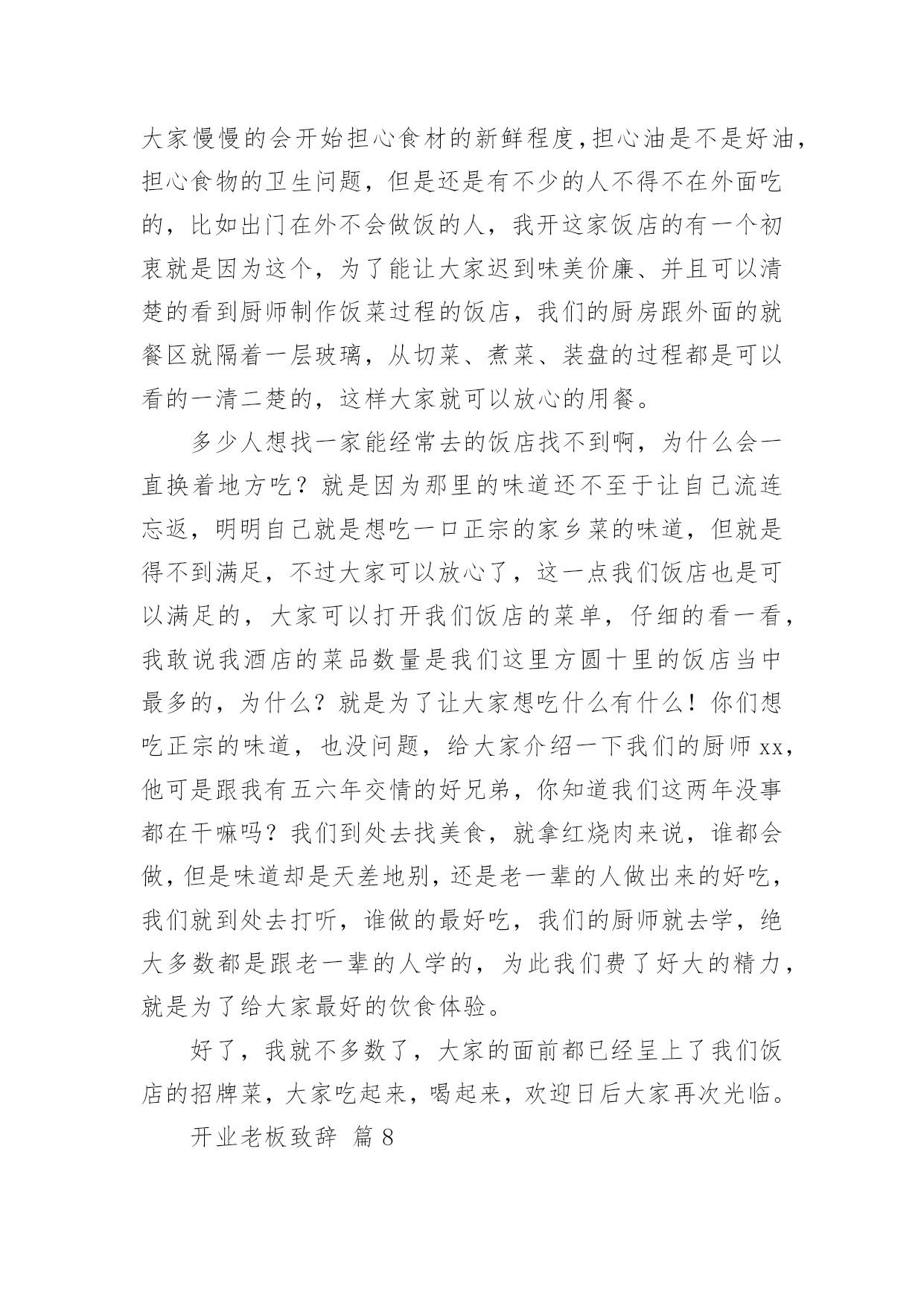 大家慢慢的会开始担心食材的新鲜程度，担心油是不是好油，担心食物的卫生问题，但是还是有不少的人不得不在外面吃的，比如出门在外不会做饭的人，我开这家饭店的有一个初衷就是因为这个，为了能让大家迟到味美价廉、并且可以清楚的看到厨师制作饭菜过程的饭店，我们的厨房跟外面的就餐区就隔着一层玻璃，从切菜、煮菜、装盘的过程都是可以看的一清二楚的，这样大家就可以放心的用餐。

多少人想找一家能经常去的饭店找不到啊，为什么会一直换着地方吃？就是因为那里的味道还不至于让自己流连忘返，明明自己就是想吃一口正宗的家乡菜的味道，但就是得不到满足，不过大家可以放心了，这一点我们饭店也是可以满足的，大家可以打开我们饭店的菜单，仔细的看一看，我敢说我酒店的菜品数量是我们这里方圆十里的饭店当中最多的，为什么？就是为了让大家想吃什么有什么！你们想吃正宗的味道，也没问题，给大家介绍一下我们的厨师xx，他可是跟我有五六年交情的好兄弟，你知道我们这两年没事都在干嘛吗？我们到处去找美食，就拿红烧肉来说，谁都会做，但是味道却是天差地别，还是老一辈的人做出来的好吃，我们就到处去打听，谁做的最好吃，我们的厨师就去学，绝大多数都是跟老一辈的人学的，为此我们费了好大的精力，就是为了给大家最好的饮食体验。

好了，我就不多数了，大家的面前都已经呈上了我们饭店的招牌菜，大家吃起来，喝起来，欢迎日后大家再次光临。

开业老板致辞 篇8